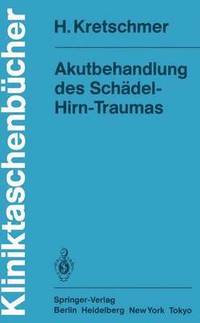 Kliniktaschenbücher

H. Kretschmer

Akutbehandlung des Schädel-Hirn-Traumas

Springer-Verlag
Berlin Heidelberg New York Tokyo